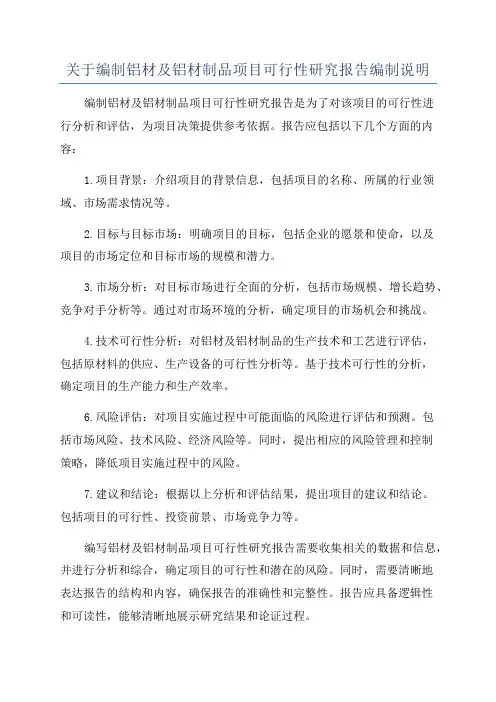 关于编制铝材及铝材制品项目可行性研究报告编制说明

编制铝材及铝材制品项目可行性研究报告是为了对该项目的可行性进行分析和评估，为项目决策提供参考依据。报告应包括以下几个方面的内容：

1.项目背景：介绍项目的背景信息，包括项目的名称、所属的行业领域、市场需求情况等。

2.目标与目标市场：明确项目的目标，包括企业的愿景和使命，以及项目的市场定位和目标市场的规模和潜力。

3.市场分析：对目标市场进行全面的分析，包括市场规模、增长趋势、竞争对手分析等。通过对市场环境的分析，确定项目的市场机会和挑战。

4.技术可行性分析：对铝材及铝材制品的生产技术和工艺进行评估，包括原材料的供应、生产设备的可行性分析等。基于技术可行性的分析，确定项目的生产能力和生产效率。

6.风险评估：对项目实施过程中可能面临的风险进行评估和预测。包括市场风险、技术风险、经济风险等。同时，提出相应的风险管理和控制策略，降低项目实施过程中的风险。

7.建议和结论：根据以上分析和评估结果，提出项目的建议和结论。包括项目的可行性、投资前景、市场竞争力等。

编写铝材及铝材制品项目可行性研究报告需要收集相关的数据和信息，并进行分析和综合，确定项目的可行性和潜在的风险。同时，需要清晰地表达报告的结构和内容，确保报告的准确性和完整性。报告应具备逻辑性和可读性，能够清晰地展示研究结果和论证过程。